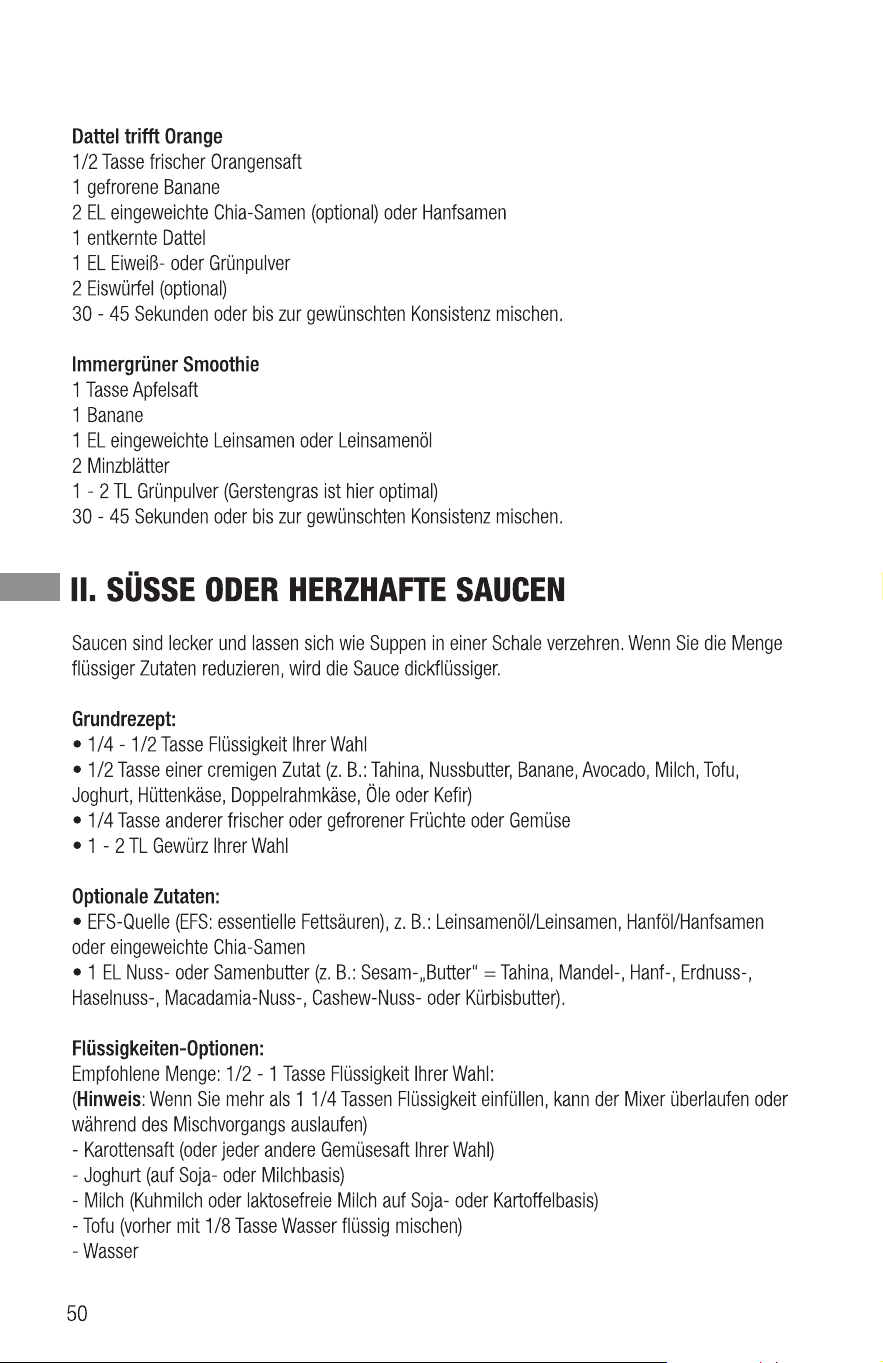 Dattel trifft Orange
1/2 Tasse frischer Orangensaft
1 gefrorene Banane
2 EL eingeweichte Chia-Samen (optional) oder Hanfsamen
1 entkernte Dattel
1 EL Eiweiß- oder Grünpulver
2 Eiswürfel (optional)
30 - 45 Sekunden oder bis zur gewünschten Konsistenz mischen.

Immergrüner Smoothie
1 Tasse Apfelsaft
1 Banane
1 EL eingeweichte Leinsamen oder Leinsamenöl
2 Minzblätter
1 - 2 TL Grünpulver (Gerstengras ist hier optimal)
30 - 45 Sekunden oder bis zur gewünschten Konsistenz mischen.

II. SÜSSE ODER HERZHAFTE SAUCEN

Saucen sind lecker und lassen sich wie Suppen in einer Schale verzehren. Wenn Sie die Menge flüssiger Zutaten reduzieren, wird die Sauce dickflüssiger.

Grundrezept:
• 1/4 - 1/2 Tasse Flüssigkeit Ihrer Wahl
• 1/2 Tasse einer cremigen Zutat (z. B.: Tahina, Nussbutter, Banane, Avocado, Milch, Tofu, Joghurt, Hüttenkäse, Doppelrahmkäse, Öle oder Kefir)
• 1/4 Tasse anderer frischer oder gefrorener Früchte oder Gemüse
• 1 - 2 TL Gewürz Ihrer Wahl

Optionale Zutaten:
• EFS-Quelle (EFS: essentielle Fettsäuren), z. B.: Leinsamenöl/Leinsamen, Hanföl/Hanfsamen oder eingeweichte Chia-Samen
• 1 EL Nuss- oder Samenbutter (z. B.: Sesam-„Butter" = Tahina, Mandel-, Hanf-, Erdnuss-, Haselnuss-, Macadamia-Nuss-, Cashew-Nuss- oder Kürbisbutter).

Flüssigkeiten-Optionen:
Empfohlene Menge: 1/2 - 1 Tasse Flüssigkeit Ihrer Wahl:
(Hinweis: Wenn Sie mehr als 1 1/4 Tassen Flüssigkeit einfüllen, kann der Mixer überlaufen oder während des Mischvorgangs auslaufen)
- Karottensaft (oder jeder andere Gemüsesaft Ihrer Wahl)
- Joghurt (auf Soja- oder Milchbasis)
- Milch (Kuhmilch oder laktosefreie Milch auf Soja- oder Kartoffelbasis)
- Tofu (vorher mit 1/8 Tasse Wasser flüssig mischen)
- Wasser

50